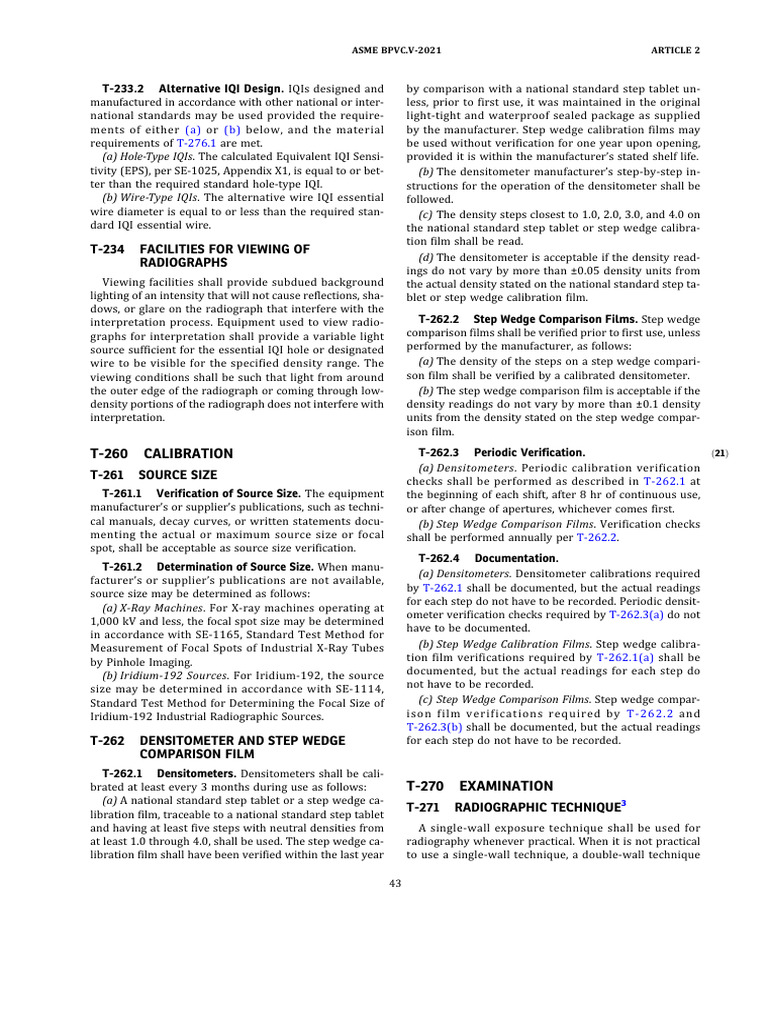 ASME BPVC.V-2021 ARTICLE 2

T-233.2 Alternative IQI Design. IQIs designed and manufactured in accordance with other national or international standards may be used provided the requirements of either (a) or (b) below, and the material requirements of T-276.1 are met.

(a) Hole-Type IQIs. The calculated Equivalent IQI Sensitivity (EPS), per SE-1025, Appendix X1, is equal to or better than the required standard hole-type IQI.

(b) Wire-Type IQIs. The alternative wire IQI essential wire diameter is equal to or less than the required standard IQI essential wire.

T-234 FACILITIES FOR VIEWING OF RADIOGRAPHS

Viewing facilities shall provide subdued background lighting of an intensity that will not cause reflections, shadows, or glare on the radiograph that interfere with the interpretation process. Equipment used to view radiographs for interpretation shall provide a variable light source sufficient for the essential IQI hole or designated wire to be visible for the specified density range. The viewing conditions shall be such that light from around the outer edge of the radiograph or coming through low-density portions of the radiograph does not interfere with interpretation.

T-260 CALIBRATION

T-261 SOURCE SIZE

T-261.1 Verification of Source Size. The equipment manufacturer's or supplier's publications, such as technical manuals, decay curves, or written statements documenting the actual or maximum source size or focal spot, shall be acceptable as source size verification.

T-261.2 Determination of Source Size. When manufacturer's or supplier's publications are not available, source size may be determined as follows:

(a) X-Ray Machines. For X-ray machines operating at 1,000 kV and less, the focal spot size may be determined in accordance with SE-1165, Standard Test Method for Measurement of Focal Spots of Industrial X-Ray Tubes by Pinhole Imaging.

(b) Iridium-192 Sources. For Iridium-192, the source size may be determined in accordance with SE-1114, Standard Test Method for Determining the Focal Size of Iridium-192 Industrial Radiographic Sources.

T-262 DENSITOMETER AND STEP WEDGE COMPARISON FILM

T-262.1 Densitometers. Densitometers shall be calibrated at least every 3 months during use as follows:

(a) A national standard step tablet or a step wedge calibration film, traceable to a national standard step tablet and having at least five steps with neutral densities from at least 1.0 through 4.0, shall be used. The step wedge calibration film shall have been verified within the last year by comparison with a national standard step tablet unless, prior to first use, it was maintained in the original light-tight and waterproof sealed package as supplied by the manufacturer. Step wedge calibration films may be used without verification for one year upon opening, provided it is within the manufacturer's stated shelf life.

(b) The densitometer manufacturer's step-by-step instructions for the operation of the densitometer shall be followed.

(c) The density steps closest to 1.0, 2.0, 3.0, and 4.0 on the national standard step tablet or step wedge calibration film shall be read.

(d) The densitometer is acceptable if the density readings do not vary by more than ±0.05 density units from the actual density stated on the national standard step tablet or step wedge calibration film.

T-262.2 Step Wedge Comparison Films. Step wedge comparison films shall be verified prior to first use, unless performed by the manufacturer, as follows:

(a) The density of the steps on a step wedge comparison film shall be verified by a calibrated densitometer.

(b) The step wedge comparison film is acceptable if the density readings do not vary by more than ±0.1 density units from the density stated on the step wedge comparison film.

T-262.3 Periodic Verification. (21)

(a) Densitometers. Periodic calibration verification checks shall be performed as described in T-262.1 at the beginning of each shift, after 8 hr of continuous use, or after change of apertures, whichever comes first.

(b) Step Wedge Comparison Films. Verification checks shall be performed annually per T-262.2.

T-262.4 Documentation.

(a) Densitometers. Densitometer calibrations required by T-262.1 shall be documented, but the actual readings for each step do not have to be recorded. Periodic densitometer verification checks required by T-262.3(a) do not have to be documented.

(b) Step Wedge Calibration Films. Step wedge calibration film verifications required by T-262.1(a) shall be documented, but the actual readings for each step do not have to be recorded.

(c) Step Wedge Comparison Films. Step wedge comparison film verifications required by T-262.2 and T-262.3(b) shall be documented, but the actual readings for each step do not have to be recorded.

T-270 EXAMINATION

T-271 RADIOGRAPHIC TECHNIQUE$^3$

A single-wall exposure technique shall be used for radiography whenever practical. When it is not practical to use a single-wall technique, a double-wall technique

43